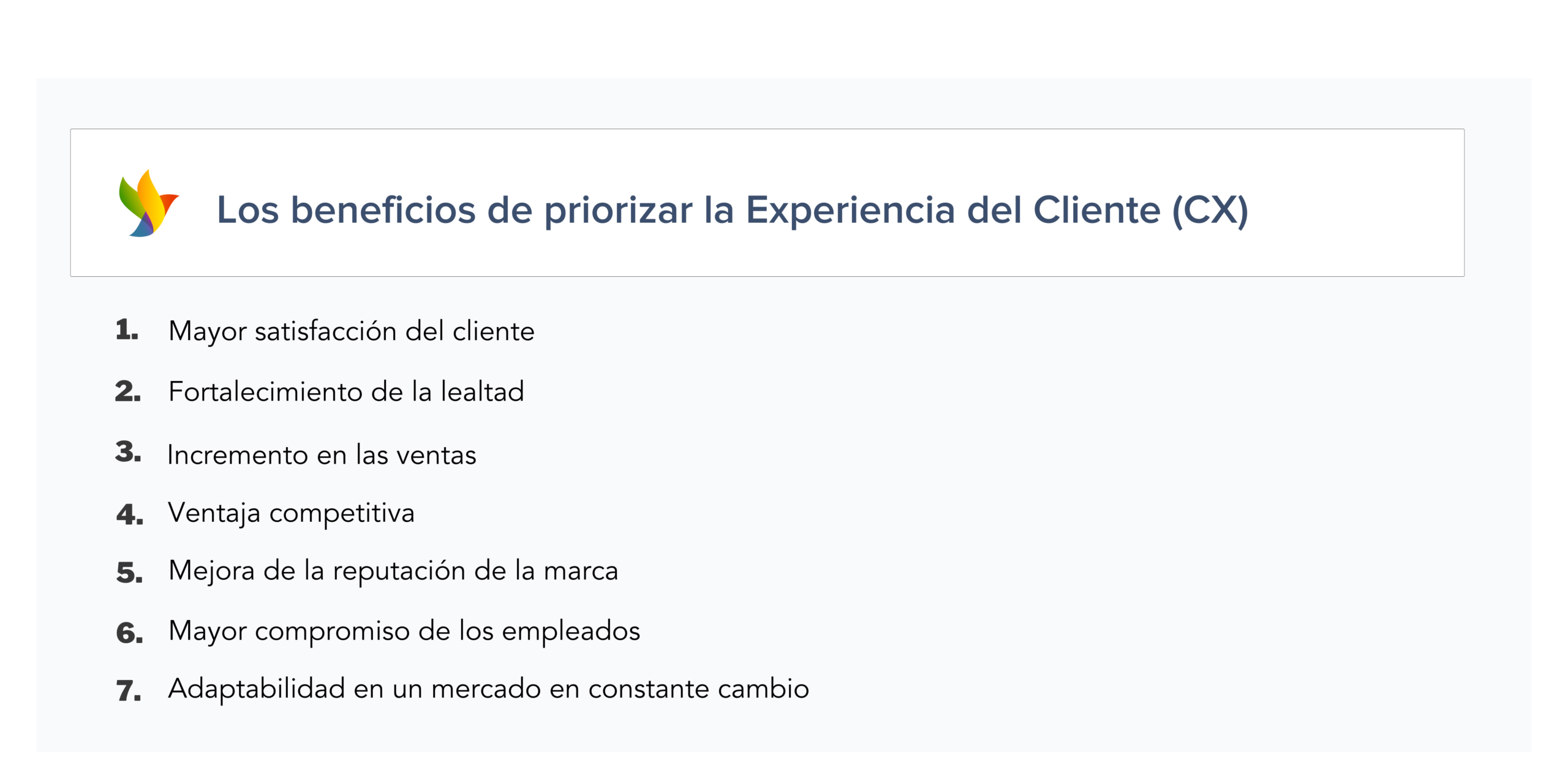 Los beneficios de priorizar la Experiencia del Cliente (CX)

1. Mayor satisfacción del cliente
2. Fortalecimiento de la lealtad
3. Incremento en las ventas
4. Ventaja competitiva
5. Mejora de la reputación de la marca
6. Mayor compromiso de los empleados
7. Adaptabilidad en un mercado en constante cambio